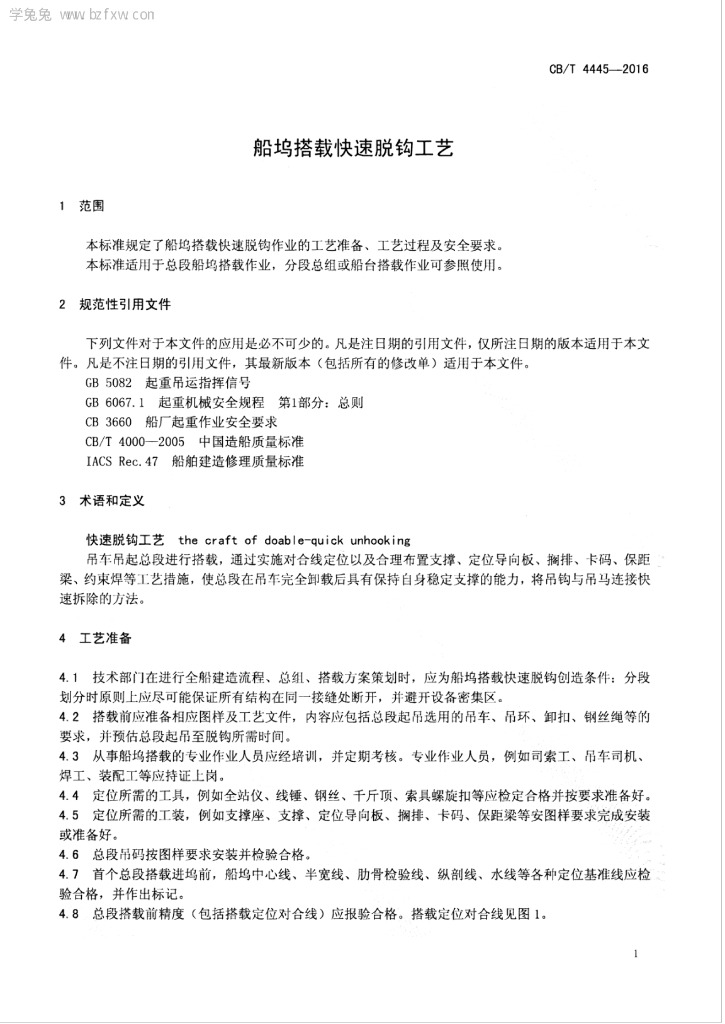 学兔兔 www.bzfxw.com

CB/T 4445—2016

船坞搭载快速脱钩工艺

1 范围

本标准规定了船坞搭载快速脱钩作业的工艺准备、工艺过程及安全要求。
本标准适用于总段船坞搭载作业，分段总组或船台搭载作业可参照使用。

2 规范性引用文件

下列文件对于本文件的应用是必不可少的。凡是注日期的引用文件，仅所注日期的版本适用于本文件。凡是不注日期的引用文件，其最新版本（包括所有的修改单）适用于本文件。
GB 5082 起重吊运指挥信号
GB 6067.1 起重机械安全规程 第1部分：总则
CB 3660 船厂起重作业安全要求
CB/T 4000—2005 中国造船质量标准
IACS Rec.47 船舶建造修理质量标准

3 术语和定义

快速脱钩工艺 the craft of doable-quick unhooking
吊车吊起总段进行搭载，通过实施对合线定位以及合理布置支撑、定位导向板、搁排、卡码、保距梁、约束焊等工艺措施，使总段在吊车完全卸载后具有保持自身稳定支撑的能力，将吊钩与吊马连接快速拆除的方法。

4 工艺准备

4.1 技术部门在进行全船建造流程、总组、搭载方案策划时，应为船坞搭载快速脱钩创造条件：分段划分时原则上应尽可能保证所有结构在同一接缝处断开，并避开设备密集区。
4.2 搭载前应准备相应图样及工艺文件，内容应包括总段起吊选用的吊车、吊环、卸扣、钢丝绳等的要求，并预估总段起吊至脱钩所需时间。
4.3 从事船坞搭载的专业作业人员应经培训，并定期考核。专业作业人员，例如司索工、吊车司机、焊工、装配工等应持证上岗。
4.4 定位所需的工具，例如全站仪、线锤、钢丝、千斤顶、索具螺旋扣等应检定合格并按要求准备好。
4.5 定位所需的工装，例如支撑座、支撑、定位导向板、搁排、卡码、保距梁等安图样要求完成安装或准备好。
4.6 总段吊码按图样要求安装并检验合格。
4.7 首个总段搭载进坞前，船坞中心线、半宽线、肋骨检验线、纵剖线、水线等各种定位基准线应检验合格，并作出标记。
4.8 总段搭载前精度（包括搭载定位对合线）应报验合格。搭载定位对合线见图1。

1